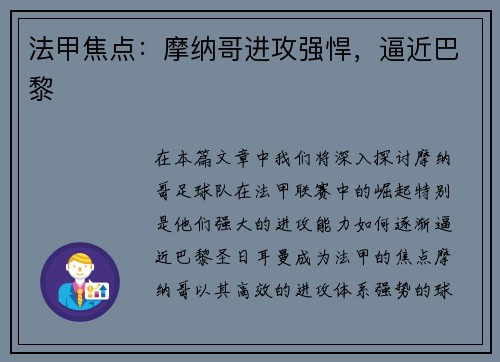 法甲焦点：摩纳哥进攻强悍，逼近巴黎

在本篇文章中我们将深入探讨摩纳哥足球队在法甲联赛中的崛起特别是他们强大的进攻能力如何逐渐逼近巴黎圣日耳曼成为法甲的焦点摩纳哥以其高效的进攻体系强势的球